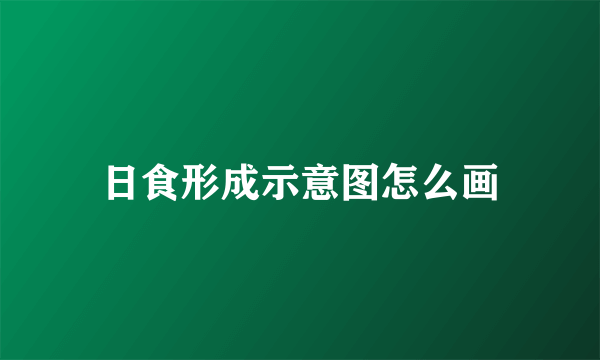 日食形成示意图怎么画